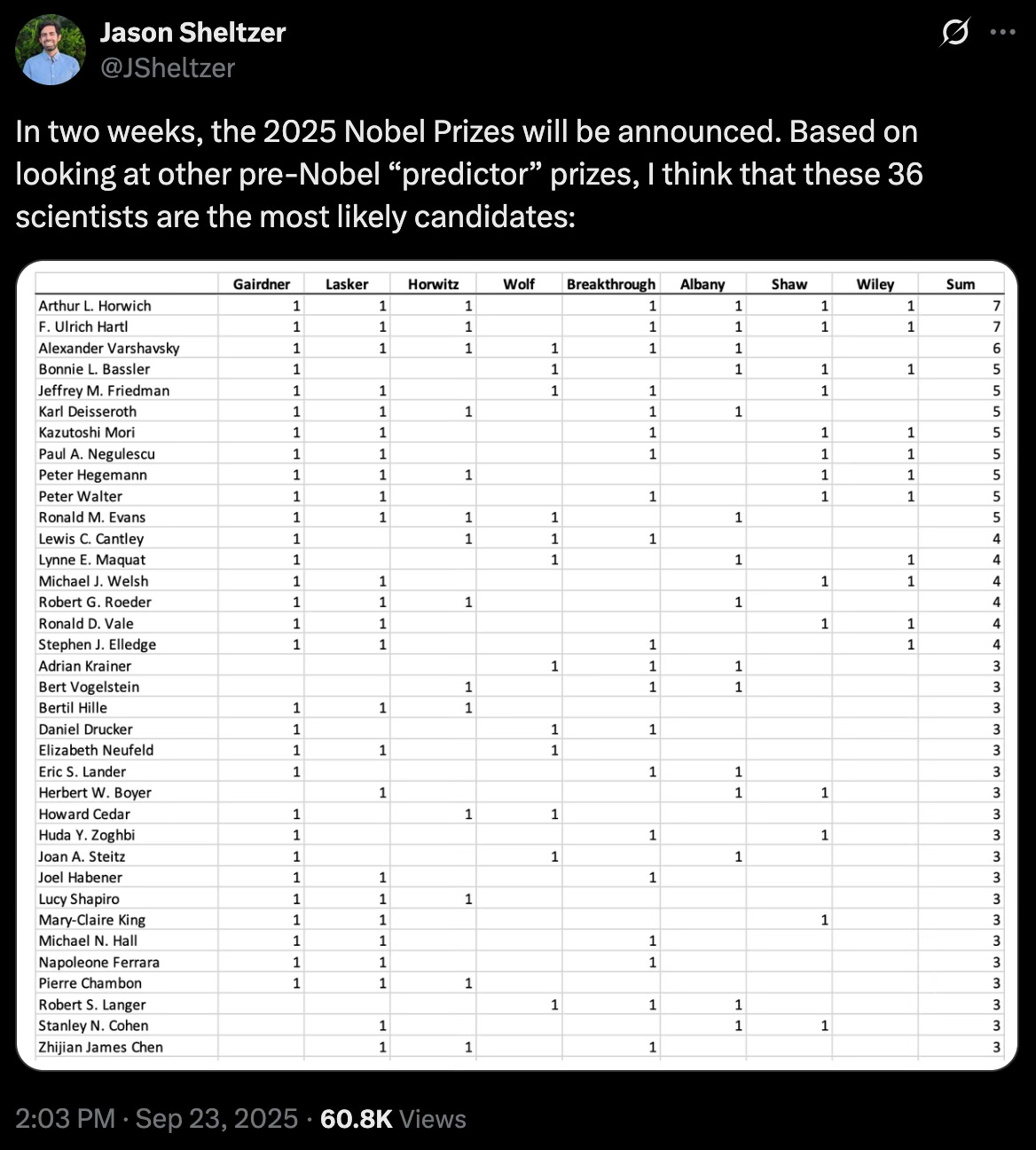 Jason Sheltzer
@JSheltzer

In two weeks, the 2025 Nobel Prizes will be announced. Based on looking at other pre-Nobel “predictor” prizes, I think that these 36 scientists are the most likely candidates:

| | Gairdner | Lasker | Horwitz | Wolf | Breakthrough | Albany | Shaw | Wiley | Sum |
|---|---|---|---|---|---|---|---|---|---|
| Arthur L. Horwich | 1 | 1 | 1 | | 1 | 1 | 1 | 1 | 7 |
| F. Ulrich Hartl | 1 | 1 | 1 | | 1 | 1 | 1 | 1 | 7 |
| Alexander Varshavsky | 1 | 1 | 1 | 1 | 1 | 1 | | | 6 |
| Bonnie L. Bassler | 1 | | | 1 | | 1 | 1 | 1 | 5 |
| Jeffrey M. Friedman | 1 | 1 | | 1 | 1 | | 1 | | 5 |
| Karl Deisseroth | 1 | 1 | 1 | | 1 | 1 | | | 5 |
| Kazutoshi Mori | 1 | 1 | | | 1 | | 1 | 1 | 5 |
| Paul A. Negulescu | 1 | 1 | | | 1 | | 1 | 1 | 5 |
| Peter Hegemann | 1 | 1 | 1 | | | | 1 | 1 | 5 |
| Peter Walter | 1 | 1 | | | 1 | | 1 | 1 | 5 |
| Ronald M. Evans | 1 | 1 | 1 | 1 | | 1 | | | 5 |
| Lewis C. Cantley | 1 | | 1 | 1 | 1 | | | | 4 |
| Lynne E. Maquat | 1 | | | 1 | | 1 | | 1 | 4 |
| Michael J. Welsh | 1 | 1 | | | | | 1 | 1 | 4 |
| Robert G. Roeder | 1 | 1 | 1 | | | 1 | | | 4 |
| Ronald D. Vale | 1 | 1 | | | | | 1 | 1 | 4 |
| Stephen J. Elledge | 1 | 1 | | | 1 | | | 1 | 4 |
| Adrian Krainer | | | | 1 | 1 | 1 | | | 3 |
| Bert Vogelstein | | | 1 | | 1 | 1 | | | 3 |
| Bertil Hille | 1 | 1 | 1 | | | | | | 3 |
| Daniel Drucker | 1 | | | 1 | 1 | | | | 3 |
| Elizabeth Neufeld | 1 | 1 | | 1 | | | | | 3 |
| Eric S. Lander | 1 | | | | 1 | 1 | | | 3 |
| Herbert W. Boyer | | 1 | | | | 1 | 1 | | 3 |
| Howard Cedar | 1 | | 1 | 1 | | | | | 3 |
| Huda Y. Zoghbi | 1 | | | | 1 | | 1 | | 3 |
| Joan A. Steitz | 1 | | | 1 | | 1 | | | 3 |
| Joel Habener | 1 | 1 | | | 1 | | | | 3 |
| Lucy Shapiro | 1 | 1 | 1 | | | | | | 3 |
| Mary-Claire King | 1 | 1 | | | | | 1 | | 3 |
| Michael N. Hall | 1 | 1 | | | 1 | | | | 3 |
| Napoleone Ferrara | 1 | 1 | | | 1 | | | | 3 |
| Pierre Chambon | 1 | 1 | 1 | | | | | | 3 |
| Robert S. Langer | | | | 1 | 1 | 1 | | | 3 |
| Stanley N. Cohen | | 1 | | | | 1 | 1 | | 3 |
| Zhijian James Chen | | 1 | 1 | | 1 | | | | 3 |

2:03 PM · Sep 23, 2025 · 60.8K Views